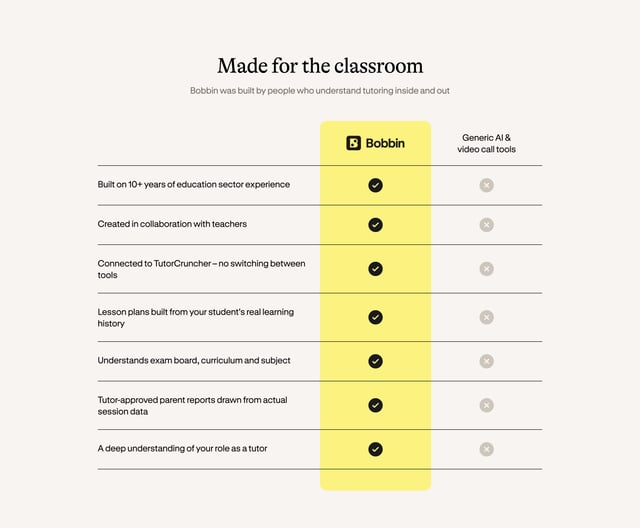 Made for the classroom

Bobbin was built by people who understand tutoring inside and out

| | Bobbin | Generic AI & video call tools |
|---|---|---|
| Built on 10+ years of education sector experience | ✓ | ✗ |
| Created in collaboration with teachers | ✓ | ✗ |
| Connected to TutorCruncher – no switching between tools | ✓ | ✗ |
| Lesson plans built from your student's real learning history | ✓ | ✗ |
| Understands exam board, curriculum and subject | ✓ | ✗ |
| Tutor-approved parent reports drawn from actual session data | ✓ | ✗ |
| A deep understanding of your role as a tutor | ✓ | ✗ |